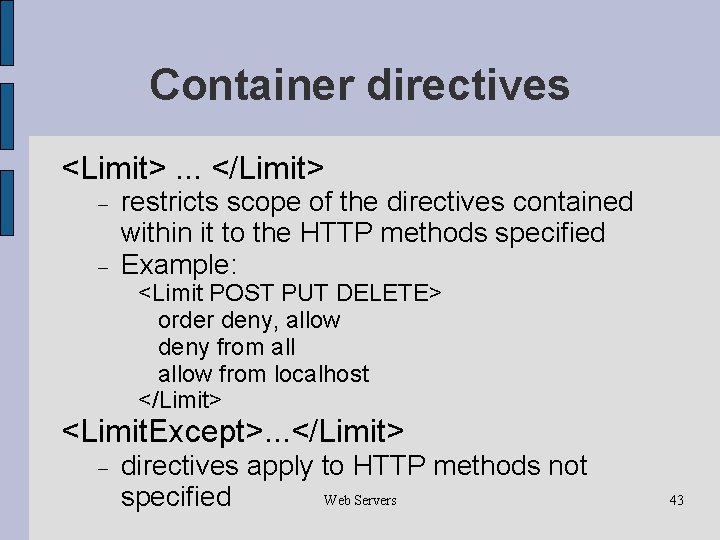 Container directives

<Limit> ... </Limit>

– restricts scope of the directives contained within it to the HTTP methods specified

– Example:

<Limit POST PUT DELETE>
order deny, allow
deny from all
allow from localhost
</Limit>

<LimitExcept>...</Limit>

– directives apply to HTTP methods not specified

Web Servers

43